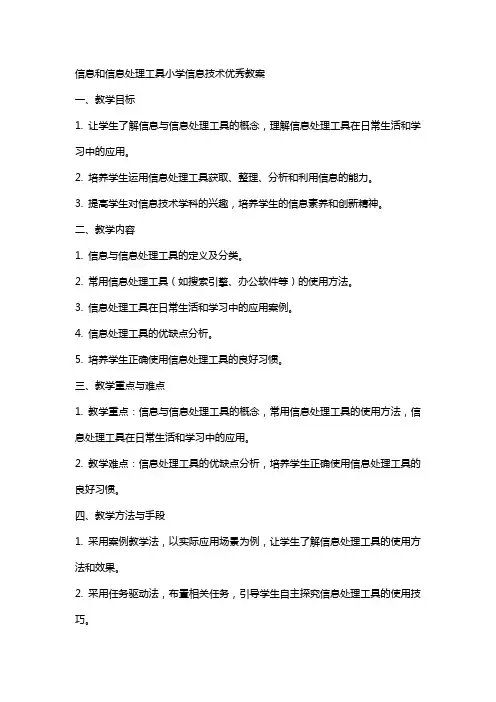 信息和信息处理工具小学信息技术优秀教案

一、教学目标

1. 让学生了解信息与信息处理工具的概念，理解信息处理工具在日常生活和学习中的应用。

2. 培养学生运用信息处理工具获取、整理、分析和利用信息的能力。

3. 提高学生对信息技术学科的兴趣，培养学生的信息素养和创新精神。

二、教学内容

1. 信息与信息处理工具的定义及分类。

2. 常用信息处理工具（如搜索引擎、办公软件等）的使用方法。

3. 信息处理工具在日常生活和学习中的应用案例。

4. 信息处理工具的优缺点分析。

5. 培养学生正确使用信息处理工具的良好习惯。

三、教学重点与难点

1. 教学重点：信息与信息处理工具的概念，常用信息处理工具的使用方法，信息处理工具在日常生活和学习中的应用。

2. 教学难点：信息处理工具的优缺点分析，培养学生正确使用信息处理工具的良好习惯。

四、教学方法与手段

1. 采用案例教学法，以实际应用场景为例，让学生了解信息处理工具的使用方法和效果。

2. 采用任务驱动法，布置相关任务，引导学生自主探究信息处理工具的使用技巧。